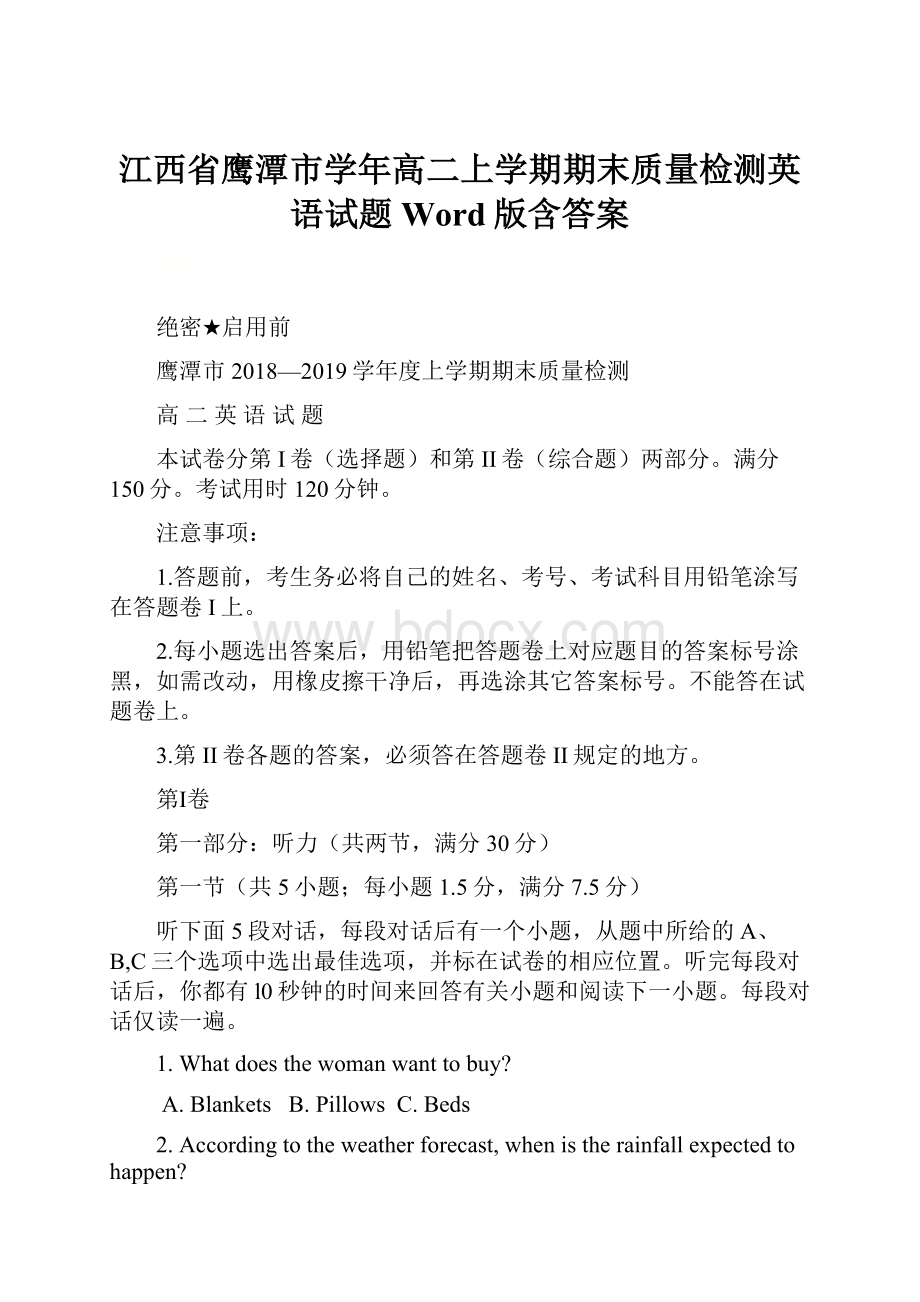 江西省鹰潭市学年高二上学期期末质量检测英语试题 Word 版含答案

绝密★启用前

鹰潭市 2018—2019 学年度上学期期末质量检测

高 二 英 语 试 题

本试卷分第 I 卷（选择题）和第 II 卷（综合题）两部分。满分 150 分。考试用时 120 分钟。

注意事项：

1.答题前，考生务必将自己的姓名、考号、考试科目用铅笔涂写在答题卷 I 上。

2.每小题选出答案后，用铅笔把答题卷上对应题目的答案标号涂黑，如需改动，用橡皮擦干净后，再选涂其它答案标号。不能答在试题卷上。

3.第 II 卷各题的答案，必须答在答题卷 II 规定的地方。

第I卷

第一部分：听力（共两节，满分 30 分）

第一节（共 5 小题；每小题 1.5 分，满分 7.5 分）

听下面 5 段对话，每段对话后有一个小题，从题中所给的 A、B,C 三个选项中选出最佳选项，并标在试卷的相应位置。听完每段对话后，你都有 l0 秒钟的时间来回答有关小题和阅读下一小题。每段对话仅读一遍。

1. What does the woman want to buy?

A. Blankets B. Pillows C. Beds

2. According to the weather forecast, when is the rainfall expected to happen?

www.bdocx.com